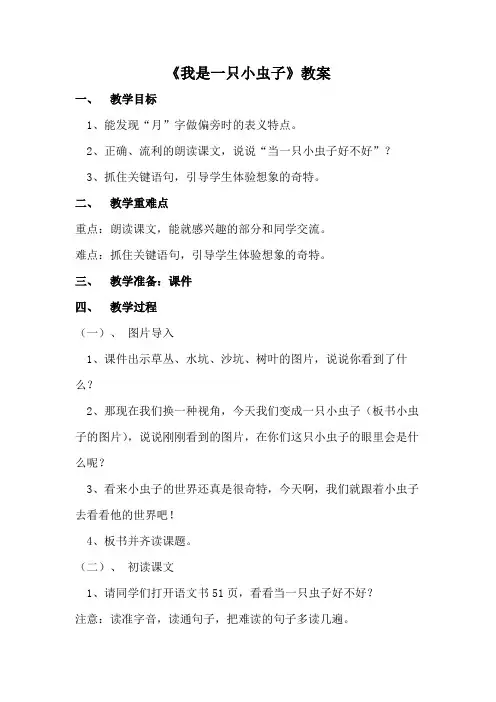 《我是一只小虫子》教案

一、 教学目标

1、能发现“月”字做偏旁时的表义特点。

2、正确、流利的朗读课文，说说“当一只小虫子好不好”？

3、抓住关键语句，引导学生体验想象的奇特。

二、 教学重难点

重点：朗读课文，能就感兴趣的部分和同学交流。

难点：抓住关键语句，引导学生体验想象的奇特。

三、 教学准备：课件

四、 教学过程

（一）、 图片导入

1、课件出示草丛、水坑、沙坑、树叶的图片，说说你看到了什么？

2、那现在我们换一种视角，今天我们变成一只小虫子（板书小虫子的图片），说说刚刚看到的图片，在你们这只小虫子的眼里会是什么呢？

3、看来小虫子的世界还真是很奇特，今天啊，我们就跟着小虫子去看看他的世界吧！

4、板书并齐读课题。

（二）、 初读课文

1、请同学们打开语文书 51 页，看看当一只虫子好不好？

注意：读准字音，读通句子，把难读的句子多读几遍。